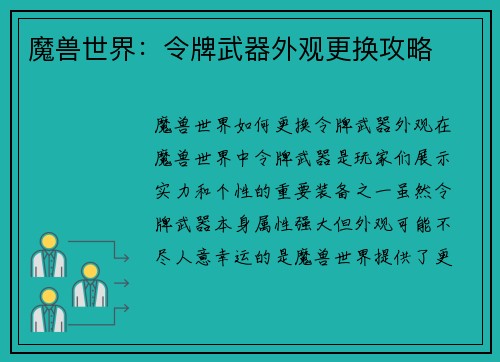 魔兽世界：令牌武器外观更换攻略

魔兽世界如何更换令牌武器外观在魔兽世界中令牌武器是玩家们展示实力和个性的重要装备之一虽然令牌武器本身属性强大但外观可能不尽人意幸运的是魔兽世界提供了更